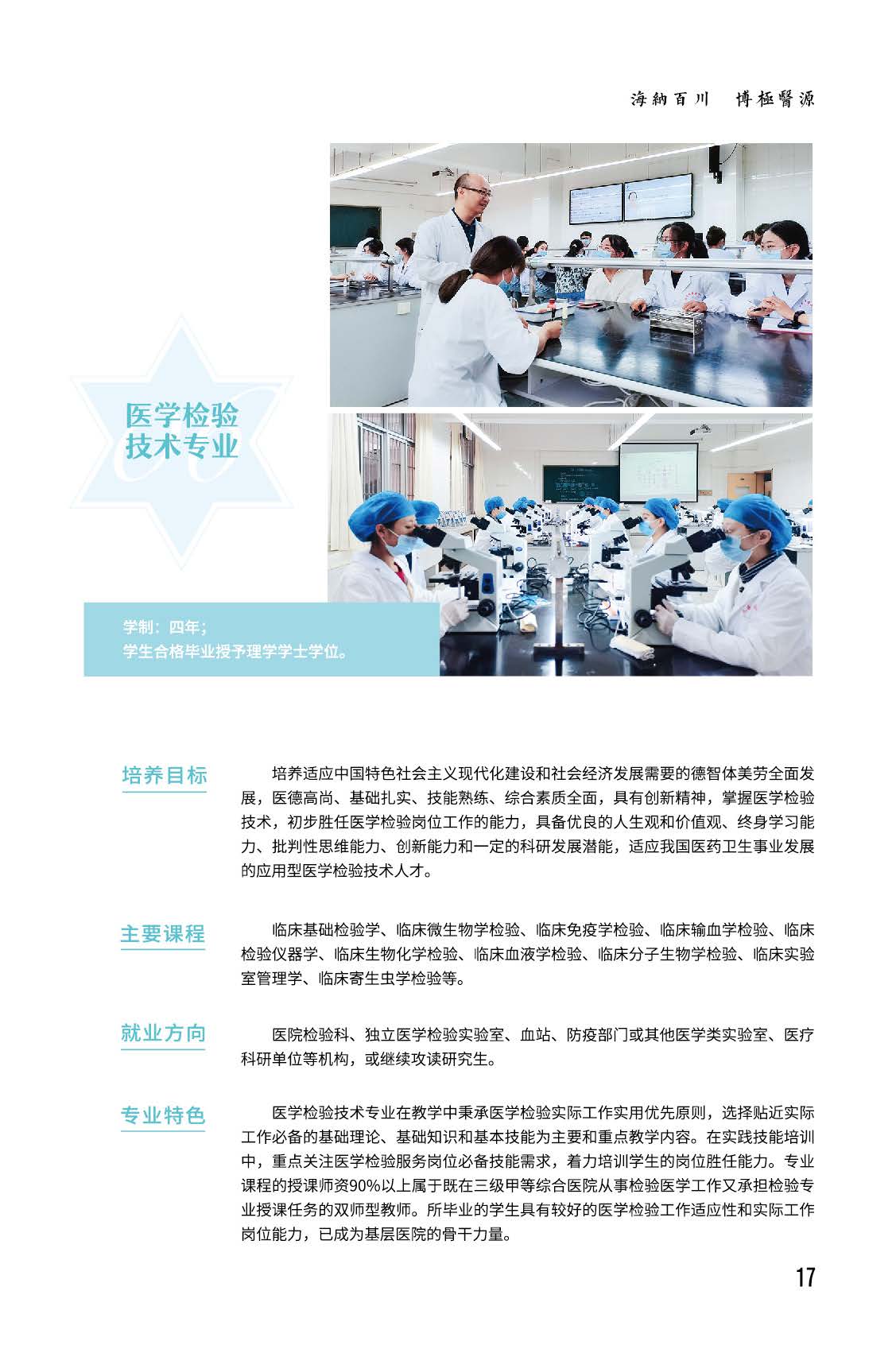 海納百川　博極醫源

医学检验
技术专业

学制：四年；
学生合格毕业授予理学学士学位。

培养目标

培养适应中国特色社会主义现代化建设和社会经济发展需要的德智体美劳全面发展，医德高尚、基础扎实、技能熟练、综合素质全面，具有创新精神，掌握医学检验技术，初步胜任医学检验岗位工作的能力，具备优良的人生观和价值观、终身学习能力、批判性思维能力、创新能力和一定的科研发展潜能，适应我国医药卫生事业发展的应用型医学检验技术人才。

主要课程

临床基础检验学、临床微生物学检验、临床免疫学检验、临床输血学检验、临床检验仪器学、临床生物化学检验、临床血液学检验、临床分子生物学检验、临床实验室管理学、临床寄生虫学检验等。

就业方向

医院检验科、独立医学检验实验室、血站、防疫部门或其他医学类实验室、医疗科研单位等机构，或继续攻读研究生。

专业特色

医学检验技术专业在教学中秉承医学检验实际工作实用优先原则，选择贴近实际工作必备的基础理论、基础知识和基本技能为主要和重点教学内容。在实践技能培训中，重点关注医学检验服务岗位必备技能需求，着力培训学生的岗位胜任能力。专业课程的授课师资90%以上属于既在三级甲等综合医院从事检验医学工作又承担检验专业授课任务的双师型教师。所毕业的学生具有较好的医学检验工作适应性和实际工作岗位能力，已成为基层医院的骨干力量。

17